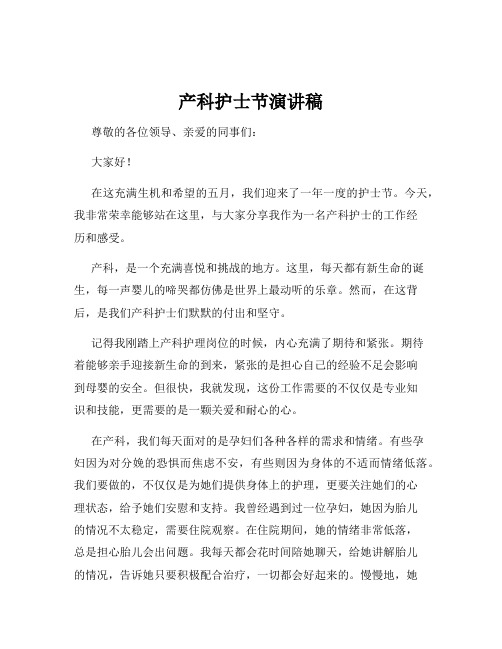 产科护士节演讲稿

尊敬的各位领导、亲爱的同事们：

大家好！

在这充满生机和希望的五月，我们迎来了一年一度的护士节。今天，我非常荣幸能够站在这里，与大家分享我作为一名产科护士的工作经历和感受。

产科，是一个充满喜悦和挑战的地方。这里，每天都有新生命的诞生，每一声婴儿的啼哭都仿佛是世界上最动听的乐章。然而，在这背后，是我们产科护士们默默的付出和坚守。

记得我刚踏上产科护理岗位的时候，内心充满了期待和紧张。期待着能够亲手迎接新生命的到来，紧张的是担心自己的经验不足会影响到母婴的安全。但很快，我就发现，这份工作需要的不仅仅是专业知识和技能，更需要的是一颗关爱和耐心的心。

在产科，我们每天面对的是孕妇们各种各样的需求和情绪。有些孕妇因为对分娩的恐惧而焦虑不安，有些则因为身体的不适而情绪低落。我们要做的，不仅仅是为她们提供身体上的护理，更要关注她们的心理状态，给予她们安慰和支持。我曾经遇到过一位孕妇，她因为胎儿的情况不太稳定，需要住院观察。在住院期间，她的情绪非常低落，总是担心胎儿会出问题。我每天都会花时间陪她聊天，给她讲解胎儿的情况，告诉她只要积极配合治疗，一切都会好起来的。慢慢地，她